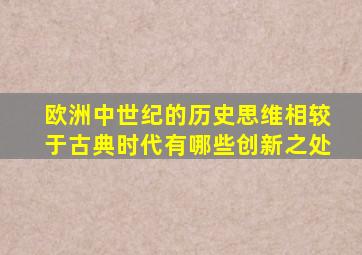 欧洲中世纪的历史思维相较于古典时代有哪些创新之处